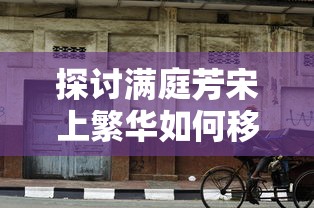 探讨满庭芳宋上繁华如何移